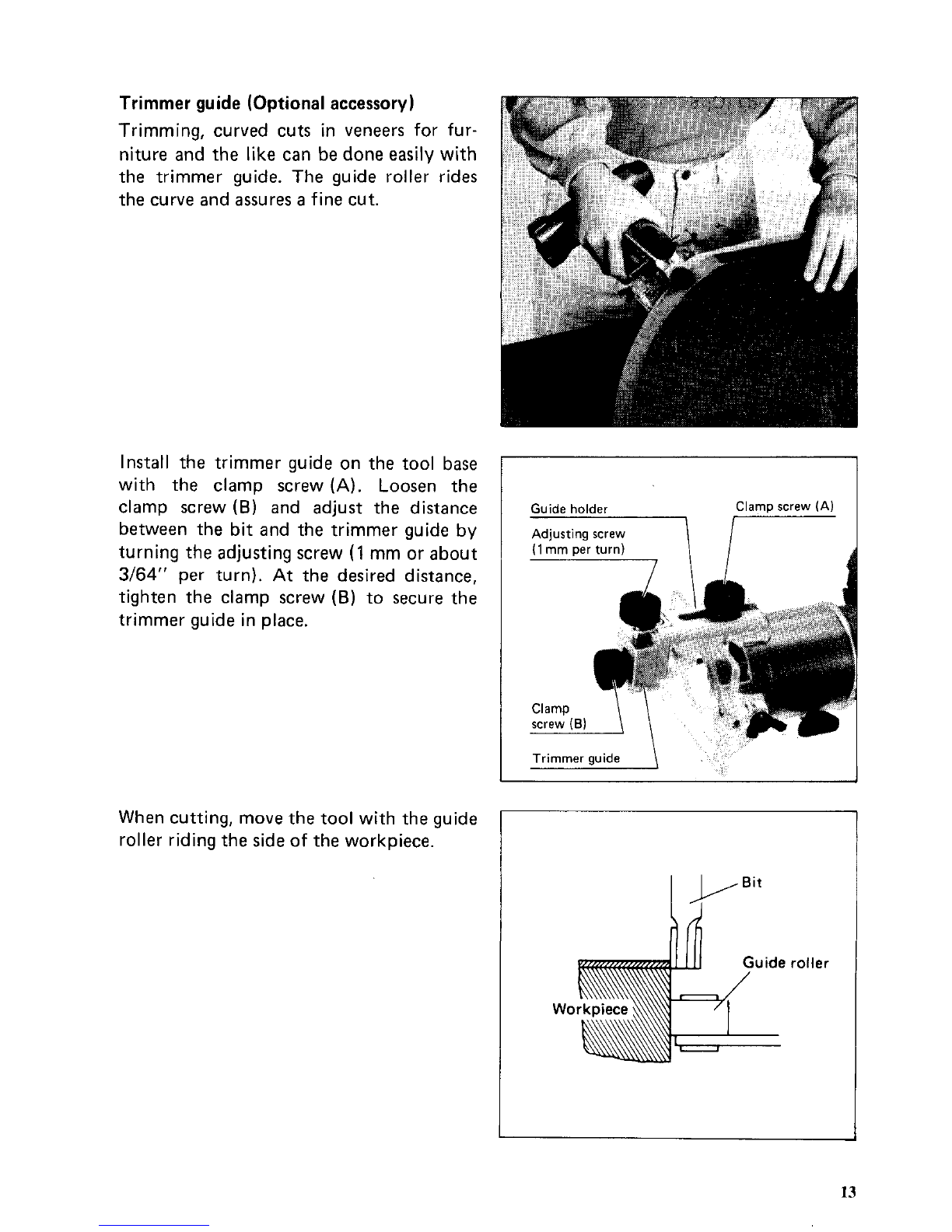 Trimmer guide (Optional accessory)

Trimming, curved cuts in veneers for furniture and the like can be done easily with the trimmer guide. The guide roller rides the curve and assures a fine cut.

Install the trimmer guide on the tool base with the clamp screw (A). Loosen the clamp screw (B) and adjust the distance between the bit and the trimmer guide by turning the adjusting screw (1 mm or about 3/64" per turn). At the desired distance, tighten the clamp screw (B) to secure the trimmer guide in place.

Guide holder

Clamp screw (A)

Adjusting screw (1mm per turn)

Clamp screw (B)

Trimmer guide

When cutting, move the tool with the guide roller riding the side of the workpiece.

Bit

Guide roller

Workpiece

13